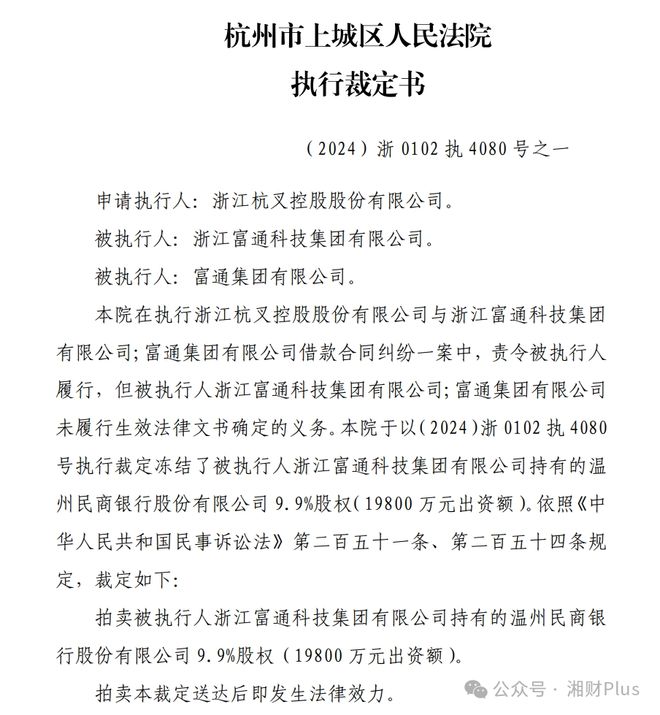 杭州市上城区人民法院
执行裁定书

（2024）浙 0102 执 4080 号之一

申请执行人：浙江杭叉控股股份有限公司。

被执行人：浙江富通科技集团有限公司。

被执行人：富通集团有限公司。

本院在执行浙江杭叉控股股份有限公司与浙江富通科技集团有限公司;富通集团有限公司借款合同纠纷一案中，责令被执行人履行，但被执行人浙江富通科技集团有限公司;富通集团有限公司未履行生效法律文书确定的义务。本院于以（2024）浙 0102 执 4080 号执行裁定冻结了被执行人浙江富通科技集团有限公司持有的温州民商银行股份有限公司 9.9%股权（19800 万元出资额）。依照《中华人民共和国民事诉讼法》第二百五十一条、第二百五十四条规定，裁定如下：

拍卖被执行人浙江富通科技集团有限公司持有的温州民商银行股份有限公司 9.9%股权（19800 万元出资额）。

拍卖本裁定送达后即发生法律效力。

公众号 · 湘财Plus